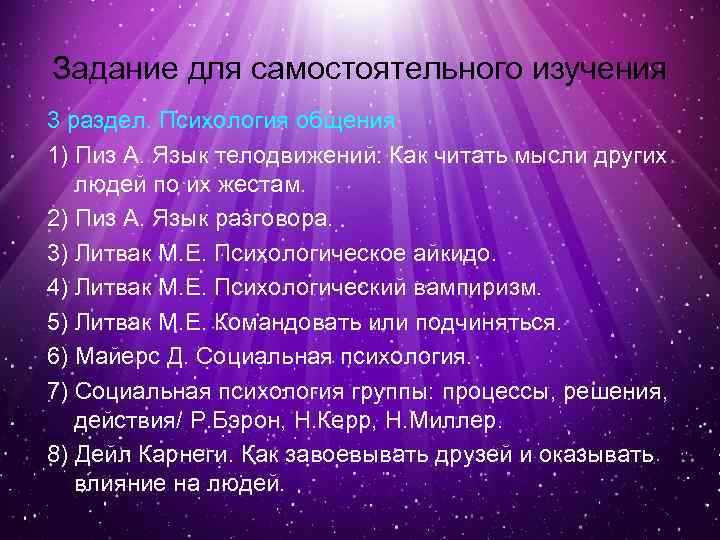 Задание для самостоятельного изучения

3 раздел. Психология общения

1) Пиз А. Язык телодвижений: Как читать мысли других людей по их жестам.

2) Пиз А. Язык разговора.

3) Литвак М.Е. Психологическое айкидо.

4) Литвак М.Е. Психологический вампиризм.

5) Литвак М.Е. Командовать или подчиняться.

6) Майерс Д. Социальная психология.

7) Социальная психология группы: процессы, решения, действия/ Р.Бэрон, Н.Керр, Н.Миллер.

8) Дейл Карнеги. Как завоевывать друзей и оказывать влияние на людей.